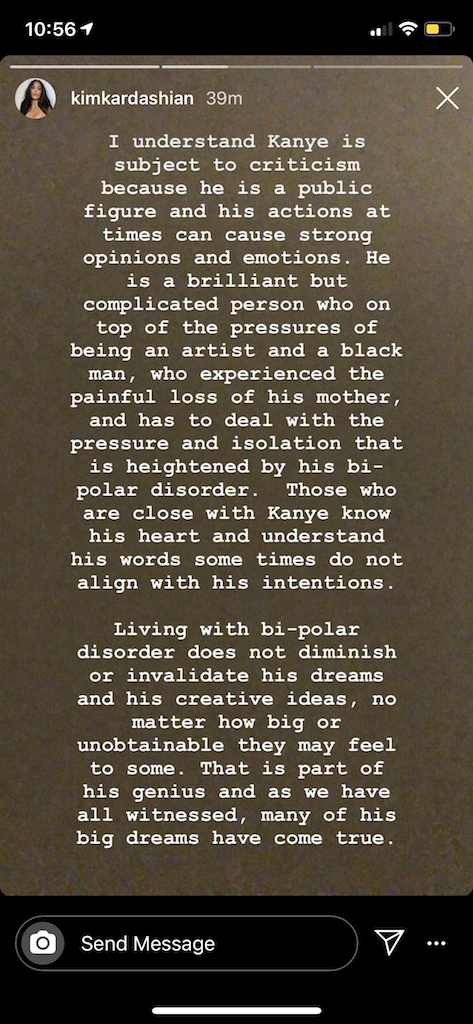 10:56

kimkardashian 39m

I understand Kanye is subject to criticism because he is a public figure and his actions at times can cause strong opinions and emotions. He is a brilliant but complicated person who on top of the pressures of being an artist and a black man, who experienced the painful loss of his mother, and has to deal with the pressure and isolation that is heightened by his bi-polar disorder. Those who are close with Kanye know his heart and understand his words some times do not align with his intentions.

Living with bi-polar disorder does not diminish or invalidate his dreams and his creative ideas, no matter how big or unobtainable they may feel to some. That is part of his genius and as we have all witnessed, many of his big dreams have come true.

Send Message